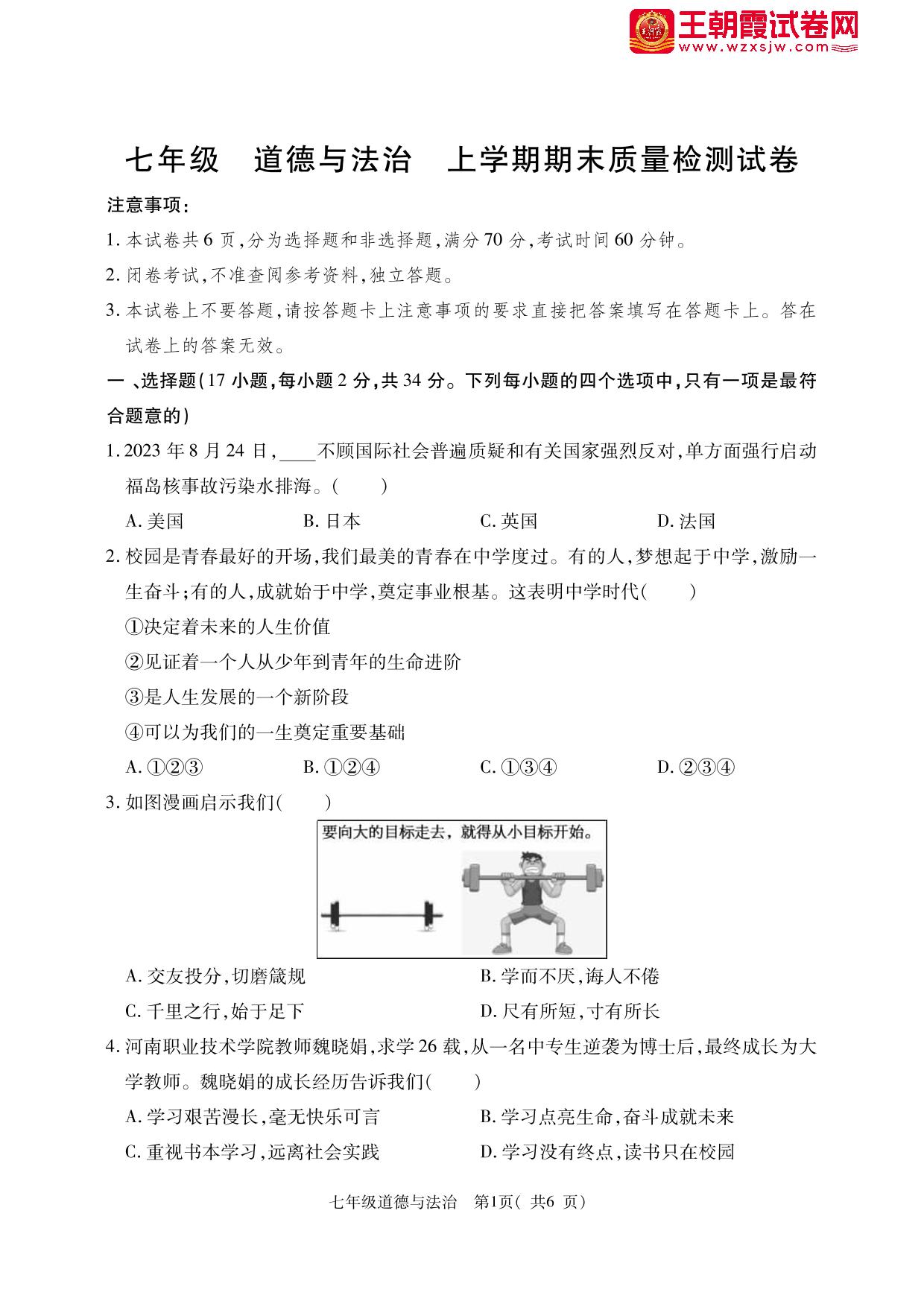 王朝霞试卷网
www.wzxsjw.com

七年级 道德与法治 上学期期末质量检测试卷

注意事项:
1. 本试卷共6页,分为选择题和非选择题,满分70分,考试时间60分钟。
2. 闭卷考试,不准查阅参考资料,独立答题。
3. 本试卷上不要答题,请按答题卡上注意事项的要求直接把答案填写在答题卡上。答在试卷上的答案无效。

一、选择题(17小题,每小题2分,共34分。下列每小题的四个选项中,只有一项是最符合题意的)

1. 2023年8月24日,____不顾国际社会普遍质疑和有关国家强烈反对,单方面强行启动福岛核事故污染水排海。( )
A. 美国 B. 日本 C. 英国 D. 法国

2. 校园是青春最好的开场,我们最美的青春在中学度过。有的人,梦想起于中学,激励一生奋斗;有的人,成就始于中学,奠定事业根基。这表明中学时代( )
①决定着未来的人生价值
②见证着一个人从少年到青年的生命进阶
③是人生发展的一个新阶段
④可以为我们的一生奠定重要基础
A. ①②③ B. ①②④ C. ①③④ D. ②③④

3. 如图漫画启示我们( )
要向大的目标走去,就得从小目标开始。
A. 交友投分,切磨箴规 B. 学而不厌,诲人不倦
C. 千里之行,始于足下 D. 尺有所短,寸有所长

4. 河南职业技术学院教师魏晓娟,求学26载,从一名中专生逆袭为博士后,最终成长为大学教师。魏晓娟的成长经历告诉我们( )
A. 学习艰苦漫长,毫无快乐可言 B. 学习点亮生命,奋斗成就未来
C. 重视书本学习,远离社会实践 D. 学习没有终点,读书只在校园

七年级道德与法治 第1页( 共6 页)